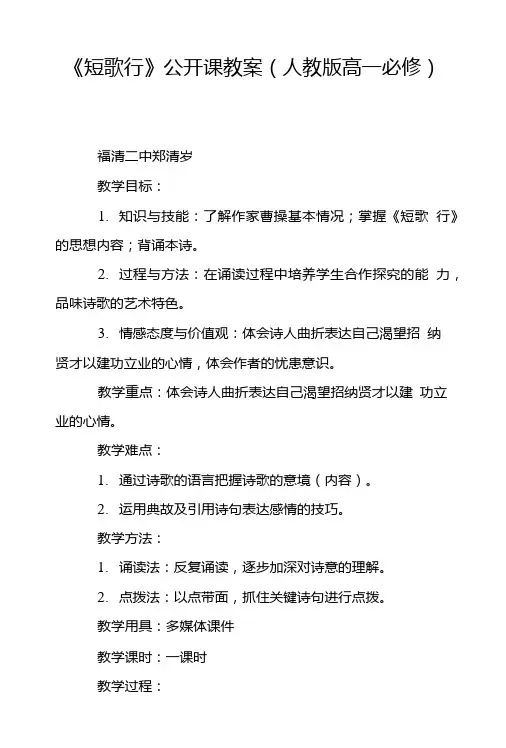 《短歌行》公开课教案（人教版高一必修）

福清二中郑清岁

教学目标：

1. 知识与技能：了解作家曹操基本情况；掌握《短歌 行》的思想内容；背诵本诗。

2. 过程与方法：在诵读过程中培养学生合作探究的能 力，品味诗歌的艺术特色。

3. 情感态度与价值观：体会诗人曲折表达自己渴望招 纳贤才以建功立业的心情，体会作者的忧患意识。

教学重点：体会诗人曲折表达自己渴望招纳贤才以建 功立业的心情。

教学难点：

1. 通过诗歌的语言把握诗歌的意境（内容）。

2. 运用典故及引用诗句表达感情的技巧。

教学方法：

1. 诵读法：反复诵读，逐步加深对诗意的理解。

2. 点拨法：以点带面，抓住关键诗句进行点拨。

教学用具：多媒体课件

教学课时：一课时

教学过程：